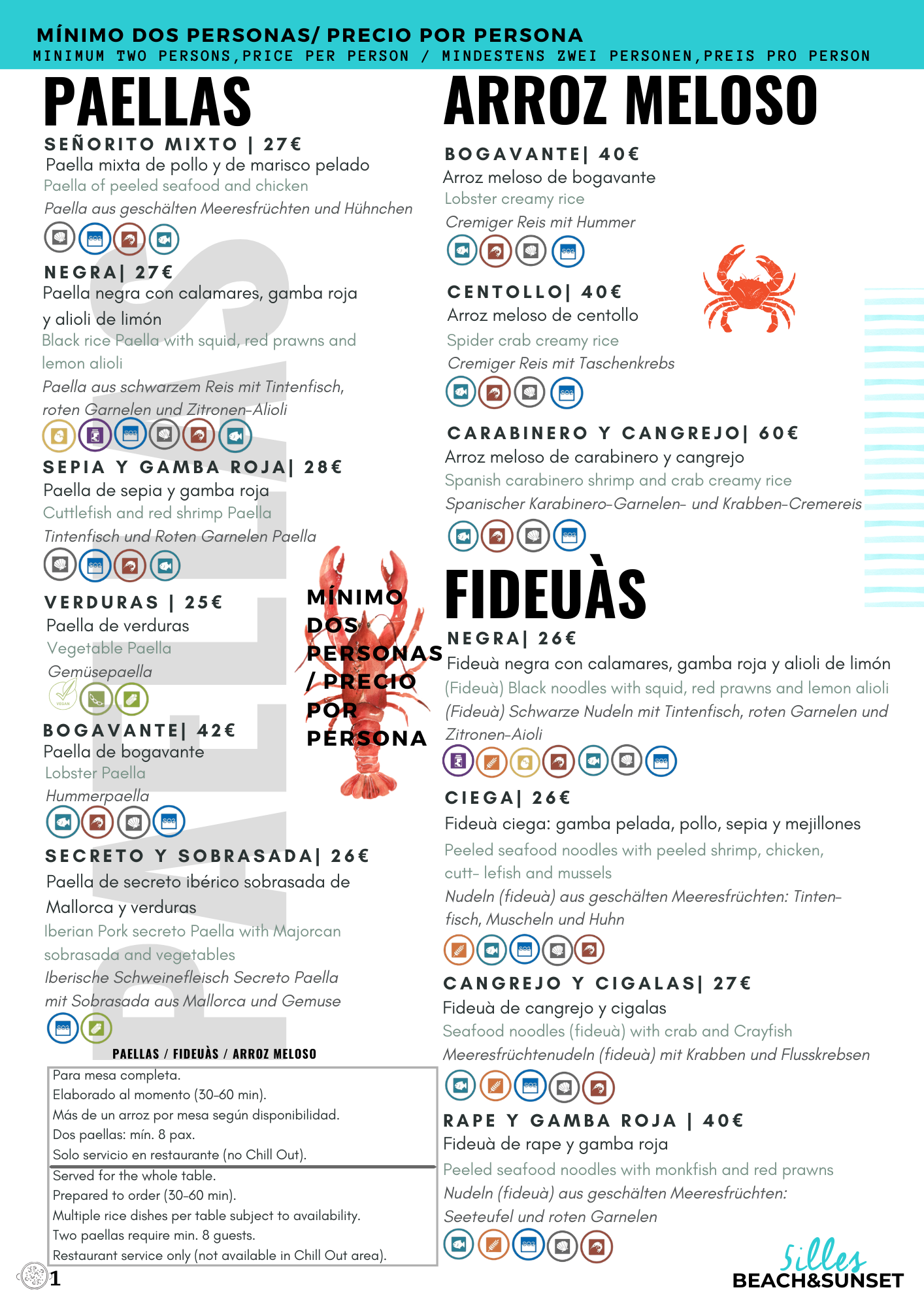 MÍNIMO DOS PERSONAS/ PRECIO POR PERSONA
MINIMUM TWO PERSONS,PRICE PER PERSON / MINDESTENS ZWEI PERSONEN,PREIS PRO PERSON

PAELLAS

SEÑORITO MIXTO | 27€
Paella mixta de pollo y de marisco pelado
Paella of peeled seafood and chicken
Paella aus geschälten Meeresfrüchten und Hühnchen

NEGRA| 27€
Paella negra con calamares, gamba roja y alioli de limón
Black rice Paella with squid, red prawns and lemon alioli
Paella aus schwarzem Reis mit Tintenfisch, roten Garnelen und Zitronen-Alioli

SEPIA Y GAMBA ROJA| 28€
Paella de sepia y gamba roja
Cuttlefish and red shrimp Paella
Tintenfisch und Roten Garnelen Paella

VERDURAS | 25€
Paella de verduras
Vegetable Paella
Gemüsepaella

VEGAN

BOGAVANTE| 42€
Paella de bogavante
Lobster Paella
Hummerpaella

SECRETO Y SOBRASADA| 26€
Paella de secreto ibérico sobrasada de Mallorca y verduras
Iberian Pork secreto Paella with Majorcan sobrasada and vegetables
Iberische Schweinefleisch Secreto Paella mit Sobrasada aus Mallorca und Gemuse

PAELLAS

MÍNIMO DOS PERSONAS / PRECIO POR PERSONA

PAELLAS / FIDEUÀS / ARROZ MELOSO

Para mesa completa.
Elaborado al momento (30-60 min).
Más de un arroz por mesa según disponibilidad.
Dos paellas: mín. 8 pax.
Solo servicio en restaurante (no Chill Out).

Served for the whole table.
Prepared to order (30-60 min).
Multiple rice dishes per table subject to availability.
Two paellas require min. 8 guests.
Restaurant service only (not available in Chill Out area).

1

ARROZ MELOSO

BOGAVANTE| 40€
Arroz meloso de bogavante
Lobster creamy rice
Cremiger Reis mit Hummer

CENTOLLO| 40€
Arroz meloso de centollo
Spider crab creamy rice
Cremiger Reis mit Taschenkrebs

CARABINERO Y CANGREJO| 60€
Arroz meloso de carabinero y cangrejo
Spanish carabinero shrimp and crab creamy rice
Spanischer Karabinero-Garnelen- und Krabben-Cremereis

FIDEUÀS

NEGRA| 26€
Fideuà negra con calamares, gamba roja y alioli de limón
(Fideuà) Black noodles with squid, red prawns and lemon alioli
(Fideuà) Schwarze Nudeln mit Tintenfisch, roten Garnelen und Zitronen-Aioli

CIEGA| 26€
Fideuà ciega: gamba pelada, pollo, sepia y mejillones
Peeled seafood noodles with peeled shrimp, chicken, cutt- lefish and mussels
Nudeln (fideuà) aus geschälten Meeresfrüchten: Tintenfisch, Muscheln und Huhn

CANGREJO Y CIGALAS| 27€
Fideuà de cangrejo y cigalas
Seafood noodles (fideuà) with crab and Crayfish
Meeresfrüchtenudeln (fideuà) mit Krabben und Flusskrebsen

RAPE Y GAMBA ROJA | 40€
Fideuà de rape y gamba roja
Peeled seafood noodles with monkfish and red prawns
Nudeln (fideuà) aus geschälten Meeresfrüchten: Seeteufel und roten Garnelen

Silles
BEACH&SUNSET